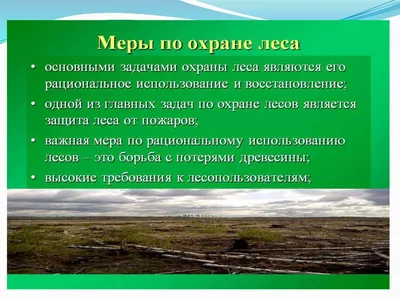 Меры по охране леса

• основными задачами охраны леса являются его рациональное использование и восстановление;

• одной из главных задач по охране лесов является защита леса от пожаров;

• важная мера по рациональному использованию лесов – это борьба с потерями древесины;

• высокие требования к лесопользователям;